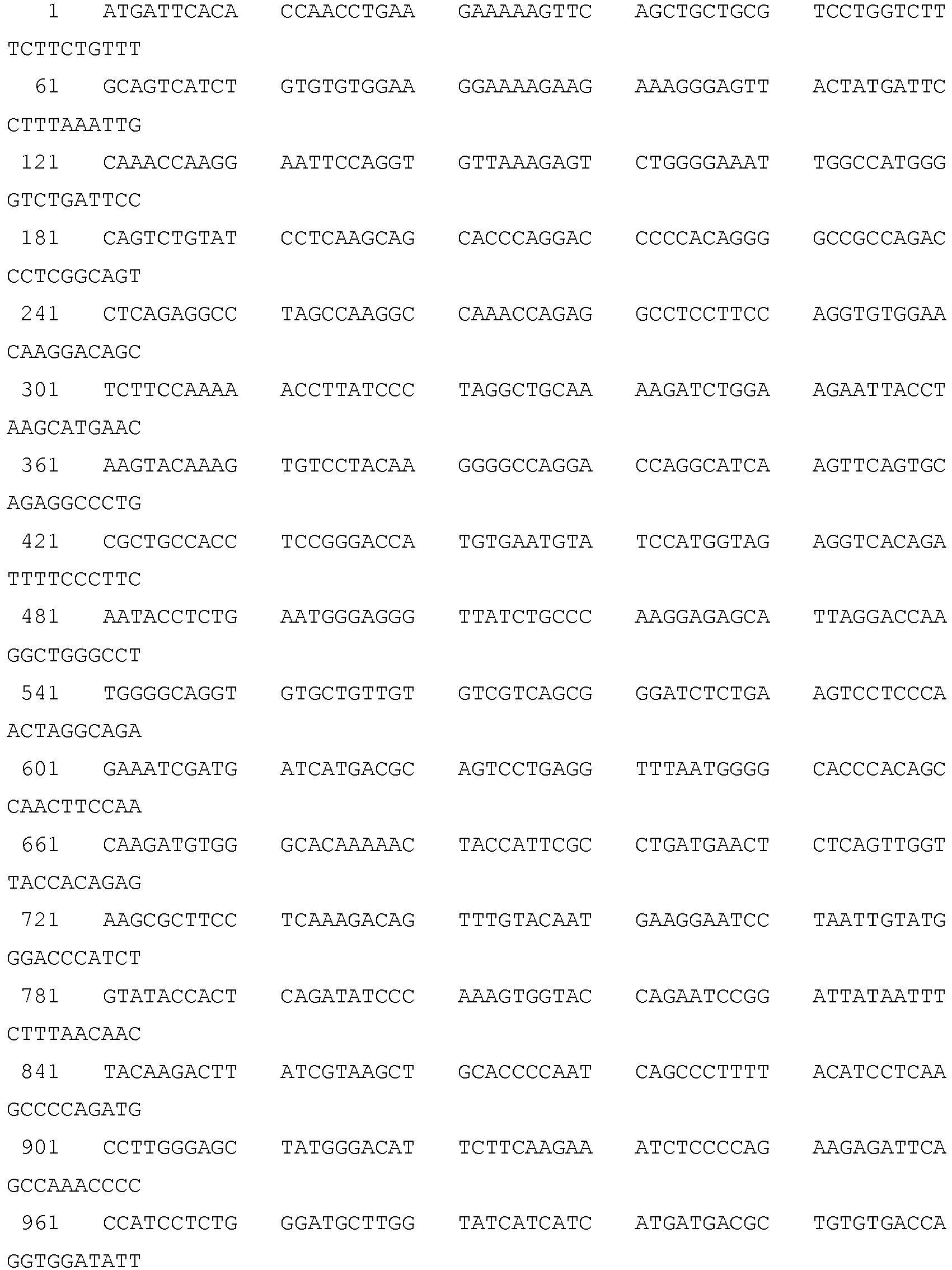 1 ATGATTCACA CCAACCTGAA GAAAAAGTTC AGCTGCTGCG TCCTGGTCTT TCTTCTGTTT

61 GCAGTCATCT GTGTGTGGAA GGAAAAGAAG AAAGGGAGTT ACTATGATTC CTTTAAATTG

121 CAAACCAAGG AATTCCAGGT GTTAAAGAGT CTGGGGAAAT TGGCCATGGG GTCTGATTCC

181 CAGTCTGTAT CCTCAAGCAG CACCCAGGAC CCCCACAGGG GCCGCCAGAC CCTCGGCAGT

241 CTCAGAGGCC TAGCCAAGGC CAAACCAGAG GCCTCCTTCC AGGTGTGGAA CAAGGACAGC

301 TCTTCCAAAA ACCTTATCCC TAGGCTGCAA AAGATCTGGA AGAATTACCT AAGCATGAAC

361 AAGTACAAAG TGTCCTACAA GGGGCCAGGA CCAGGCATCA AGTTCAGTGC AGAGGCCCTG

421 CGCTGCCACC TCCGGGACCA TGTGAATGTA TCCATGGTAG AGGTCACAGA TTTTCCCTTC

481 AATACCTCTG AATGGGAGGG TTATCTGCCC AAGGAGAGCA TTAGGACCAA GGCTGGGCCT

541 TGGGGCAGGT GTGCTGTTGT GTCGTCAGCG GGATCTCTGA AGTCCTCCCA ACTAGGCAGA

601 GAAATCGATG ATCATGACGC AGTCCTGAGG TTTAATGGGG CACCCACAGC CAACTTCCAA

661 CAAGATGTGG GCACAAAAAC TACCATTCGC CTGATGAACT CTCAGTTGGT TACCACAGAG

721 AAGCGCTTCC TCAAAGACAG TTTGTACAAT GAAGGAATCC TAATTGTATG GGACCCATCT

781 GTATACCACT CAGATATCCC AAAGTGGTAC CAGAATCCGG ATTATAATTT CTTTAACAAC

841 TACAAGACTT ATCGTAAGCT GCACCCCAAT CAGCCCTTTT ACATCCTCAA GCCCCAGATG

901 CCTTGGGAGC TATGGGACAT TCTTCAAGAA ATCTCCCCAG AAGAGATTCA GCCAAACCCC

961 CCATCCTCTG GGATGCTTGG TATCATCATC ATGATGACGC TGTGTGACCA GGTGGATATT